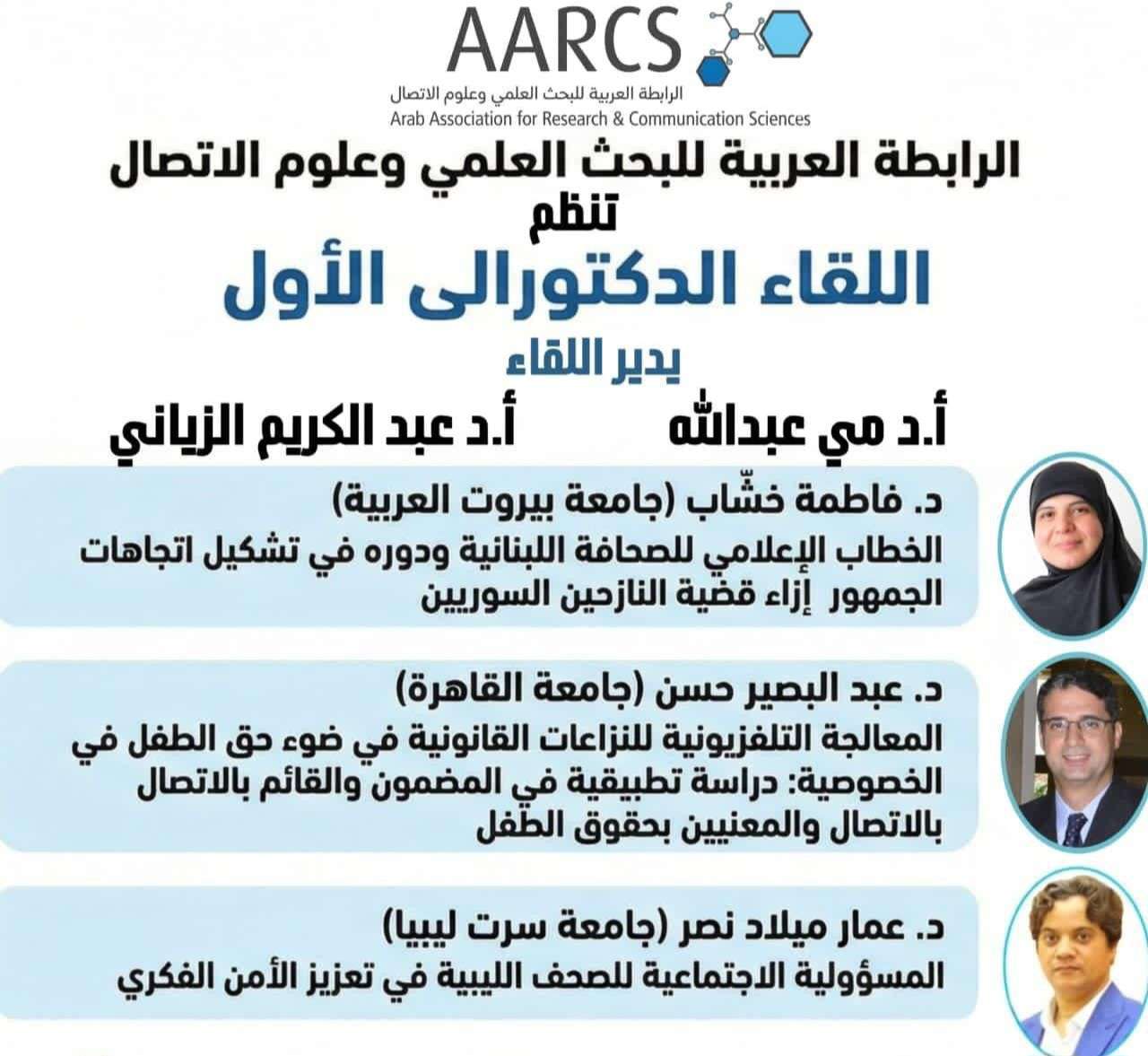 AARCS
الرابطة العربية للبحث العلمي وعلوم الاتصال
Arab Association for Research & Communication Sciences

الرابطة العربية للبحث العلمي وعلوم الاتصال
تنظم
اللقاء الدكتورالى الأول
يدير اللقاء
أ.د مي عبدالله أ.د عبد الكريم الزياني

د. فاطمة خشّاب (جامعة بيروت العربية)
الخطاب الإعلامي للصحافة اللبنانية ودوره في تشكيل اتجاهات الجمهور إزاء قضية النازحين السوريين

د. عبد البصير حسن (جامعة القاهرة)
المعالجة التلفزيونية للنزاعات القانونية في ضوء حق الطفل في الخصوصية: دراسة تطبيقية في المضمون والقائم بالاتصال بالاتصال والمعنيين بحقوق الطفل

د. عمار ميلاد نصر (جامعة سرت ليبيا)
المسؤولية الاجتماعية للصحف الليبية في تعزيز الأمن الفكري